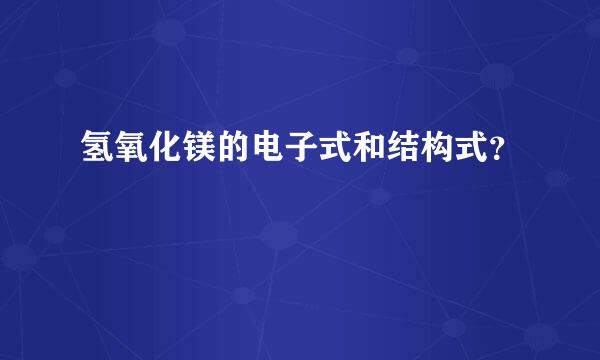 氢氧化镁的电子式和结构式?